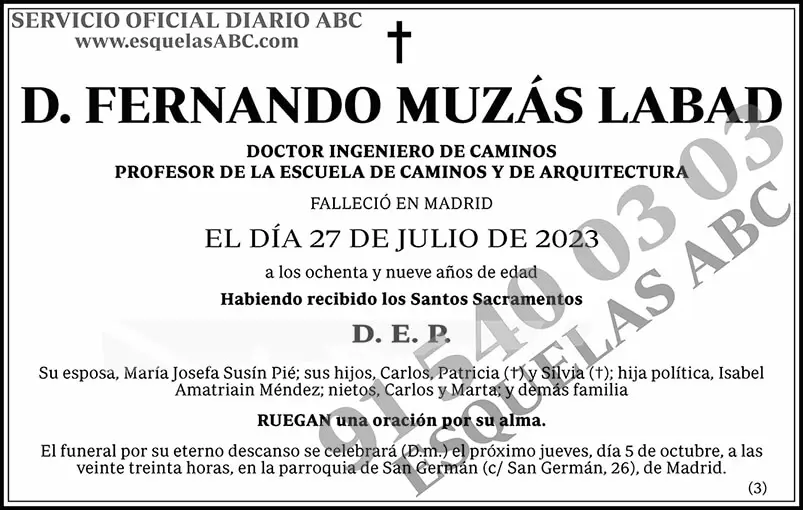 SERVICIO OFICIAL DIARIO ABC
www.esquelasABC.com

†

D. FERNANDO MUZÁS LABAD

DOCTOR INGENIERO DE CAMINOS
PROFESOR DE LA ESCUELA DE CAMINOS Y DE ARQUITECTURA

FALLECIÓ EN MADRID

EL DÍA 27 DE JULIO DE 2023

a los ochenta y nueve años de edad

Habiendo recibido los Santos Sacramentos

D. E. P.

Su esposa, María Josefa Susín Pié; sus hijos, Carlos, Patricia (†) y Silvia (†); hija política, Isabel Amatriain Méndez; nietos, Carlos y Marta; y demás familia

RUEGAN una oración por su alma.

El funeral por su eterno descanso se celebrará (D.m.) el próximo jueves, día 5 de octubre, a las veinte treinta horas, en la parroquia de San Germán (c/ San Germán, 26), de Madrid.

(3)

91 540 03 03
ESQUELAS ABC